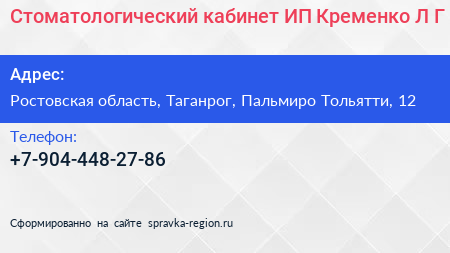 Стоматологический кабинет ИП Кременко Л Г

Адрес:

Ростовская область, Таганрог, Пальмиро Тольятти, 12

Телефон:

+7-904-448-27-86

Сформированно на сайте spravka-region.ru